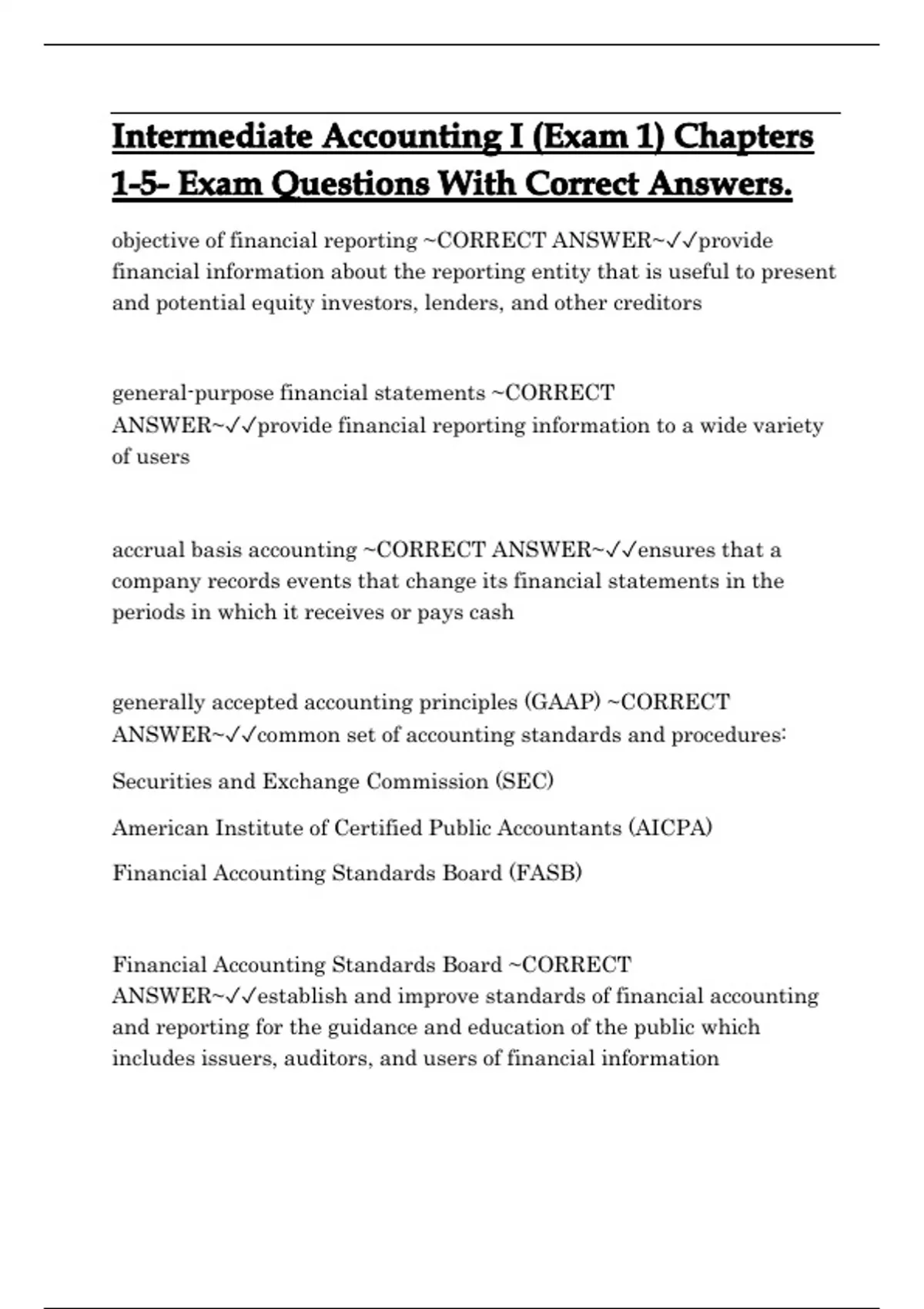 Intermediate Accounting I (Exam 1) Chapters 1-5- Exam Questions With Correct Answers.

objective of financial reporting ~CORRECT ANSWER~✓✓provide financial information about the reporting entity that is useful to present and potential equity investors, lenders, and other creditors

general-purpose financial statements ~CORRECT ANSWER~✓✓provide financial reporting information to a wide variety of users

accrual basis accounting ~CORRECT ANSWER~✓✓ensures that a company records events that change its financial statements in the periods in which it receives or pays cash

generally accepted accounting principles (GAAP) ~CORRECT ANSWER~✓✓common set of accounting standards and procedures:

Securities and Exchange Commission (SEC)

American Institute of Certified Public Accountants (AICPA)

Financial Accounting Standards Board (FASB)

Financial Accounting Standards Board ~CORRECT ANSWER~✓✓establish and improve standards of financial accounting and reporting for the guidance and education of the public which includes issuers, auditors, and users of financial information